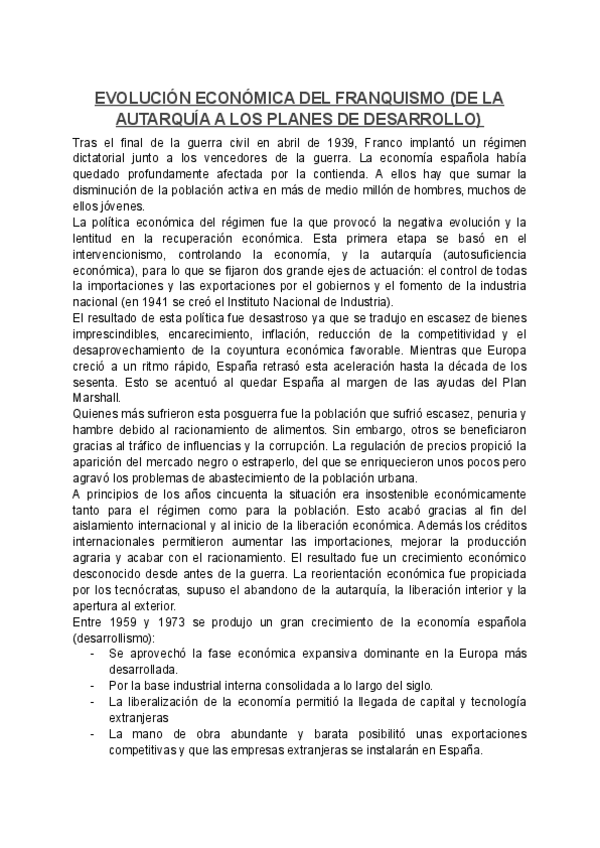 EVOLUCIÓN ECONÓMICA DEL FRANQUISMO (DE LA AUTARQUÍA A LOS PLANES DE DESARROLLO)

Tras el final de la guerra civil en abril de 1939, Franco implantó un régimen dictatorial junto a los vencedores de la guerra. La economía española había quedado profundamente afectada por la contienda. A ellos hay que sumar la disminución de la población activa en más de medio millón de hombres, muchos de ellos jóvenes.

La política económica del régimen fue la que provocó la negativa evolución y la lentitud en la recuperación económica. Esta primera etapa se basó en el intervencionismo, controlando la economía, y la autarquía (autosuficiencia económica), para lo que se fijaron dos grande ejes de actuación: el control de todas la importaciones y las exportaciones por el gobiernos y el fomento de la industria nacional (en 1941 se creó el Instituto Nacional de Industria).

El resultado de esta política fue desastroso ya que se tradujo en escasez de bienes imprescindibles, encarecimiento, inflación, reducción de la competitividad y el desaprovechamiento de la coyuntura económica favorable. Mientras que Europa creció a un ritmo rápido, España retrasó esta aceleración hasta la década de los sesenta. Esto se acentuó al quedar España al margen de las ayudas del Plan Marshall.

Quienes más sufrieron esta posguerra fue la población que sufrió escasez, penuria y hambre debido al racionamiento de alimentos. Sin embargo, otros se beneficiaron gracias al tráfico de influencias y la corrupción. La regulación de precios propició la aparición del mercado negro o estraperlo, del que se enriquecieron unos pocos pero agravó los problemas de abastecimiento de la población urbana.

A principios de los años cincuenta la situación era insostenible económicamente tanto para el régimen como para la población. Esto acabó gracias al fin del aislamiento internacional y al inicio de la liberación económica. Además los créditos internacionales permitieron aumentar las importaciones, mejorar la producción agraria y acabar con el racionamiento. El resultado fue un crecimiento económico desconocido desde antes de la guerra. La reorientación económica fue propiciada por los tecnócratas, supuso el abandono de la autarquía, la liberación interior y la apertura al exterior.

Entre 1959 y 1973 se produjo un gran crecimiento de la economía española (desarrollismo):
- Se aprovechó la fase económica expansiva dominante en la Europa más desarrollada.
- Por la base industrial interna consolidada a lo largo del siglo.
- La liberalización de la economía permitió la llegada de capital y tecnología extranjeras
- La mano de obra abundante y barata posibilitó unas exportaciones competitivas y que las empresas extranjeras se instalarán en España.